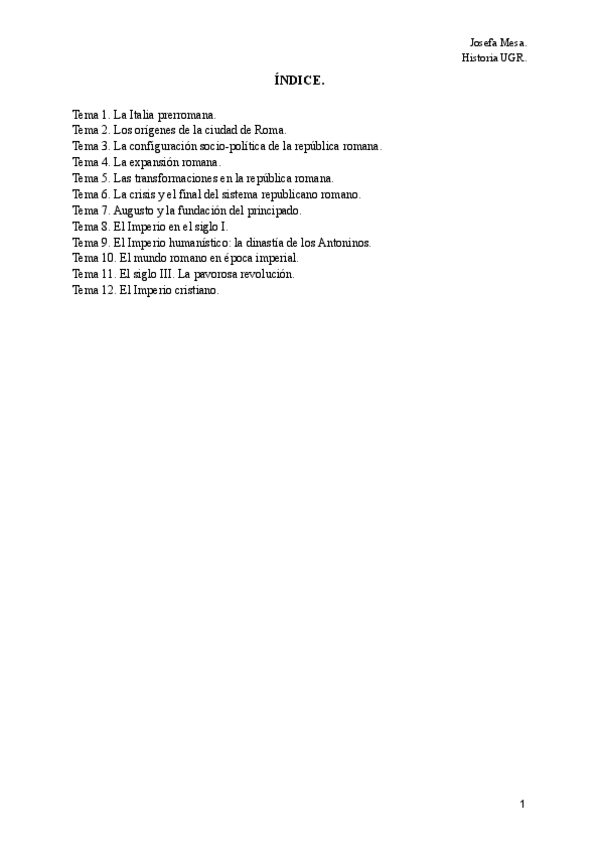 Josefa Mesa.
Historia UGR.

ÍNDICE.

Tema 1. La Italia prerromana.
Tema 2. Los orígenes de la ciudad de Roma.
Tema 3. La configuración socio-política de la república romana.
Tema 4. La expansión romana.
Tema 5. Las transformaciones en la república romana.
Tema 6. La crisis y el final del sistema republicano romano.
Tema 7. Augusto y la fundación del principado.
Tema 8. El Imperio en el siglo I.
Tema 9. El Imperio humanístico: la dinastía de los Antoninos.
Tema 10. El mundo romano en época imperial.
Tema 11. El siglo III. La pavorosa revolución.
Tema 12. El Imperio cristiano.

1